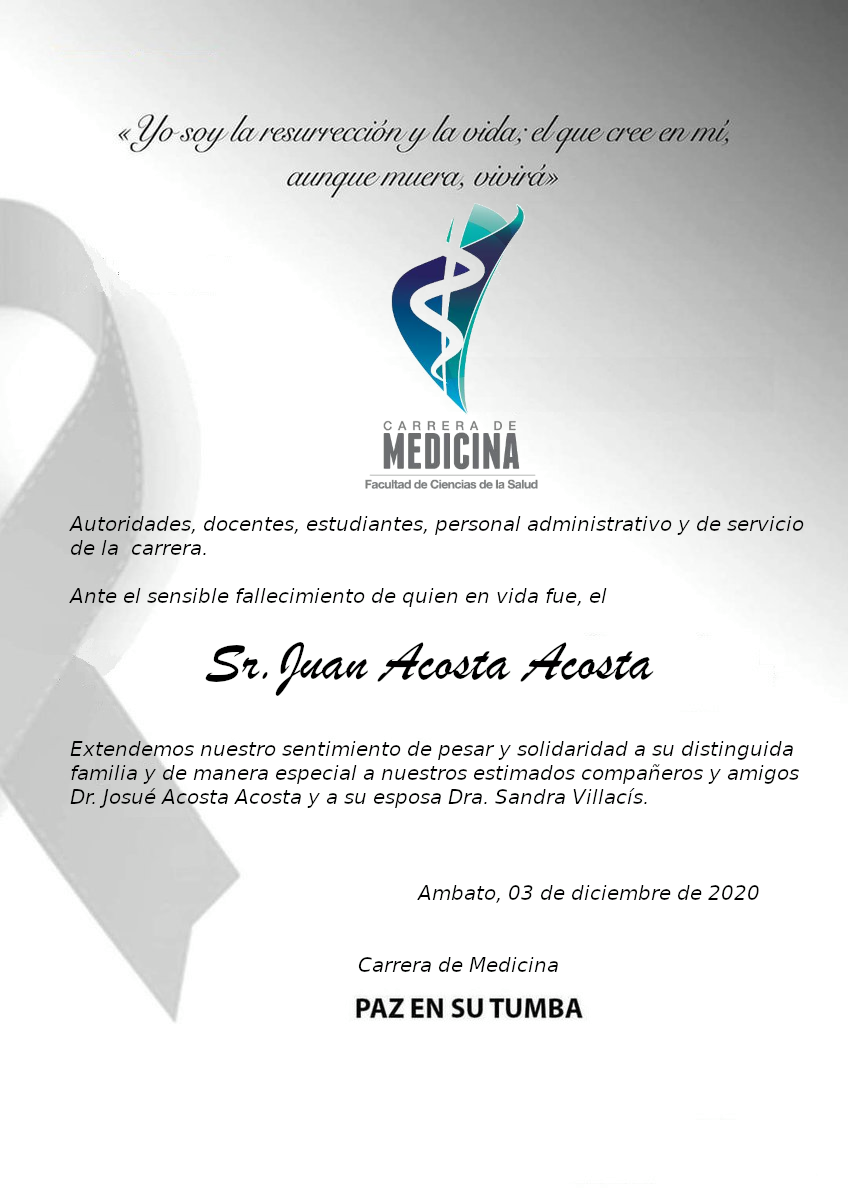 «Yo soy la resurrección y la vida; el que cree en mí, aunque muera, vivirá»

CARRERA DE
MEDICINA
Facultad de Ciencias de la Salud

Autoridades, docentes, estudiantes, personal administrativo y de servicio de la carrera.

Ante el sensible fallecimiento de quien en vida fue, el

Sr. Juan Acosta Acosta

Extendemos nuestro sentimiento de pesar y solidaridad a su distinguida familia y de manera especial a nuestros estimados compañeros y amigos Dr. Josué Acosta Acosta y a su esposa Dra. Sandra Villacís.

Ambato, 03 de diciembre de 2020

Carrera de Medicina

PAZ EN SU TUMBA